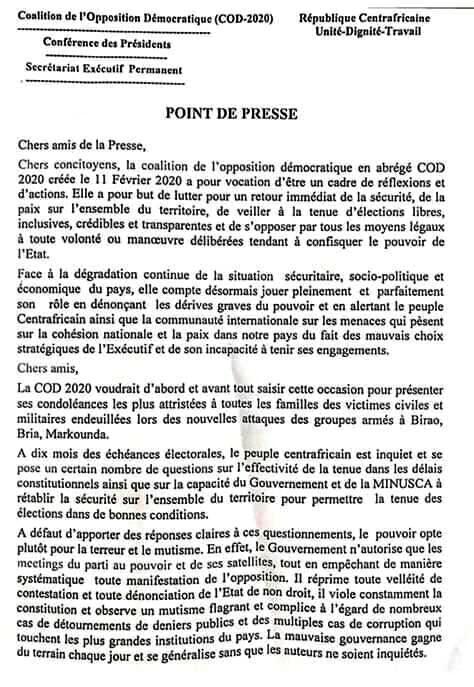 Coalition de l'Opposition Démocratique (COD-2020)

Conférence des Présidents

Secrétariat Exécutif Permanent

République Centrafricaine
Unité-Dignité-Travail

POINT DE PRESSE

Chers amis de la Presse,

Chers concitoyens, la coalition de l'opposition démocratique en abrégé COD 2020 créée le 11 Février 2020 a pour vocation d'être un cadre de réflexions et d'actions. Elle a pour but de lutter pour un retour immédiat de la sécurité, de la paix sur l'ensemble du territoire, de veiller à la tenue d'élections libres, inclusives, crédibles et transparentes et de s'opposer par tous les moyens légaux à toute volonté ou manœuvre délibérées tendant à confisquer le pouvoir de l'Etat.

Face à la dégradation continue de la situation sécuritaire, socio-politique et économique du pays, elle compte désormais jouer pleinement et parfaitement son rôle en dénonçant les dérives graves du pouvoir et en alertant le peuple Centrafricain ainsi que la communauté internationale sur les menaces qui pèsent sur la cohésion nationale et la paix dans notre pays du fait des mauvais choix stratégiques de l'Exécutif et de son incapacité à tenir ses engagements.

Chers amis,

La COD 2020 voudrait d'abord et avant tout saisir cette occasion pour présenter ses condoléances les plus attristées à toutes les familles des victimes civiles et militaires endeuillées lors des nouvelles attaques des groupes armés à Birao, Bria, Markounda.

A dix mois des échéances électorales, le peuple centrafricain est inquiet et se pose un certain nombre de questions sur l'effectivité de la tenue dans les délais constitutionnels ainsi que sur la capacité du Gouvernement et de la MINUSCA à rétablir la sécurité sur l'ensemble du territoire pour permettre la tenue des élections dans de bonnes conditions.

A défaut d'apporter des réponses claires à ces questionnements, le pouvoir opte plutôt pour la terreur et le mutisme. En effet, le Gouvernement n'autorise que les meetings du parti au pouvoir et de ses satellites, tout en empêchant de manière systématique toute manifestation de l'opposition. Il réprime toute velléité de contestation et toute dénonciation de l'Etat de non droit, il viole constamment la constitution et observe un mutisme flagrant et complice à l'égard de nombreux cas de détournements de deniers publics et des multiples cas de corruption qui touchent les plus grandes institutions du pays. La mauvaise gouvernance gagne du terrain chaque jour et se généralise sans que les auteurs ne soient inquiétés.